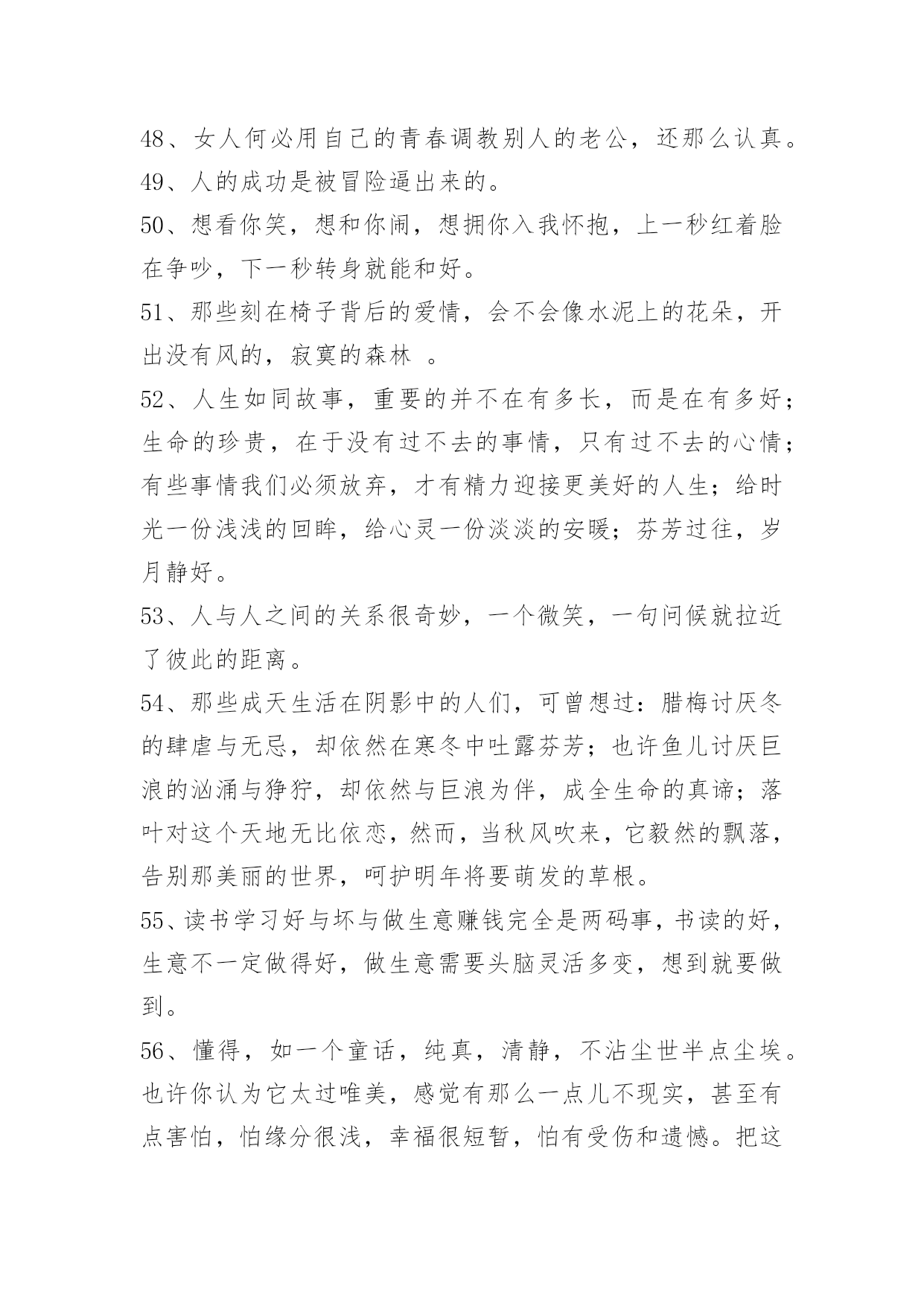 48、女人何必用自己的青春调教别人的老公，还那么认真。

49、人的成功是被冒险逼出来的。

50、想看你笑，想和你闹，想拥你入我怀抱，上一秒红着脸在争吵，下一秒转身就能和好。

51、那些刻在椅子背后的爱情，会不会像水泥上的花朵，开出没有风的，寂寞的森林 。

52、人生如同故事，重要的并不在有多长，而是在有多好；生命的珍贵，在于没有过不去的事情，只有过不去的心情；有些事情我们必须放弃，才有精力迎接更美好的人生；给时光一份浅浅的回眸，给心灵一份淡淡的安暖；芬芳过往，岁月静好。

53、人与人之间的关系很奇妙，一个微笑，一句问候就拉近了彼此的距离。

54、那些成天生活在阴影中的人们，可曾想过：腊梅讨厌冬的肆虐与无忌，却依然在寒冬中吐露芬芳；也许鱼儿讨厌巨浪的汹涌与狰狞，却依然与巨浪为伴，成全生命的真谛；落叶对这个天地无比依恋，然而，当秋风吹来，它毅然的飘落，告别那美丽的世界，呵护明年将要萌发的草根。

55、读书学习好与坏与做生意赚钱完全是两码事，书读的好，生意不一定做得好，做生意需要头脑灵活多变，想到就要做到。

56、懂得，如一个童话，纯真，清静，不沾尘世半点尘埃。也许你认为它太过唯美，感觉有那么一点儿不现实，甚至有点害怕，怕缘分很浅，幸福很短暂，怕有受伤和遗憾。把这